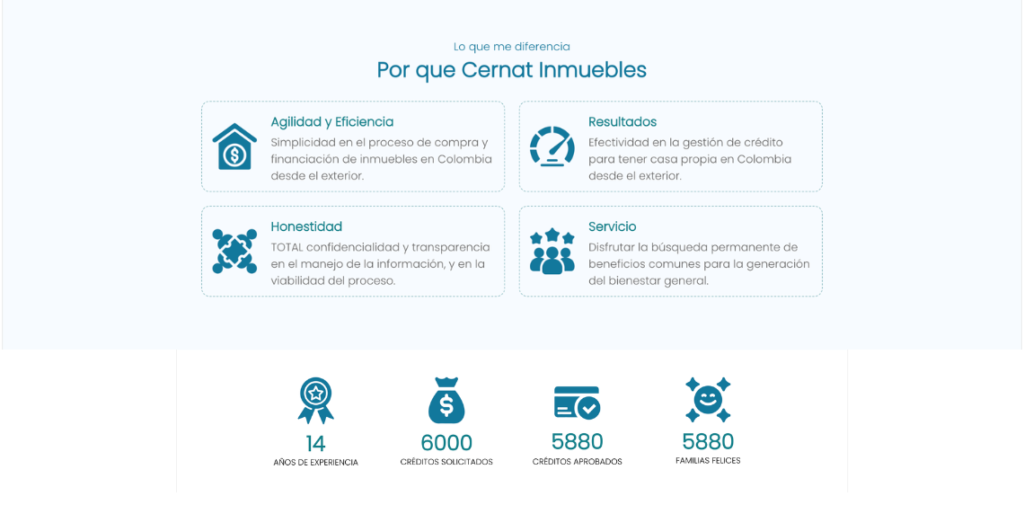 Lo que me diferencia

Por que Cernat Inmuebles

Agilidad y Eficiencia
Simplicidad en el proceso de compra y financiación de inmuebles en Colombia desde el exterior.

Resultados
Efectividad en la gestión de crédito para tener casa propia en Colombia desde el exterior.

Honestidad
TOTAL confidencialidad y transparencia en el manejo de la información, y en la viabilidad del proceso.

Servicio
Disfrutar la búsqueda permanente de beneficios comunes para la generación del bienestar general.

14
AÑOS DE EXPERIENCIA

6000
CRÉDITOS SOLICITADOS

5880
CRÉDITOS APROBADOS

5880
FAMILIAS FELICES